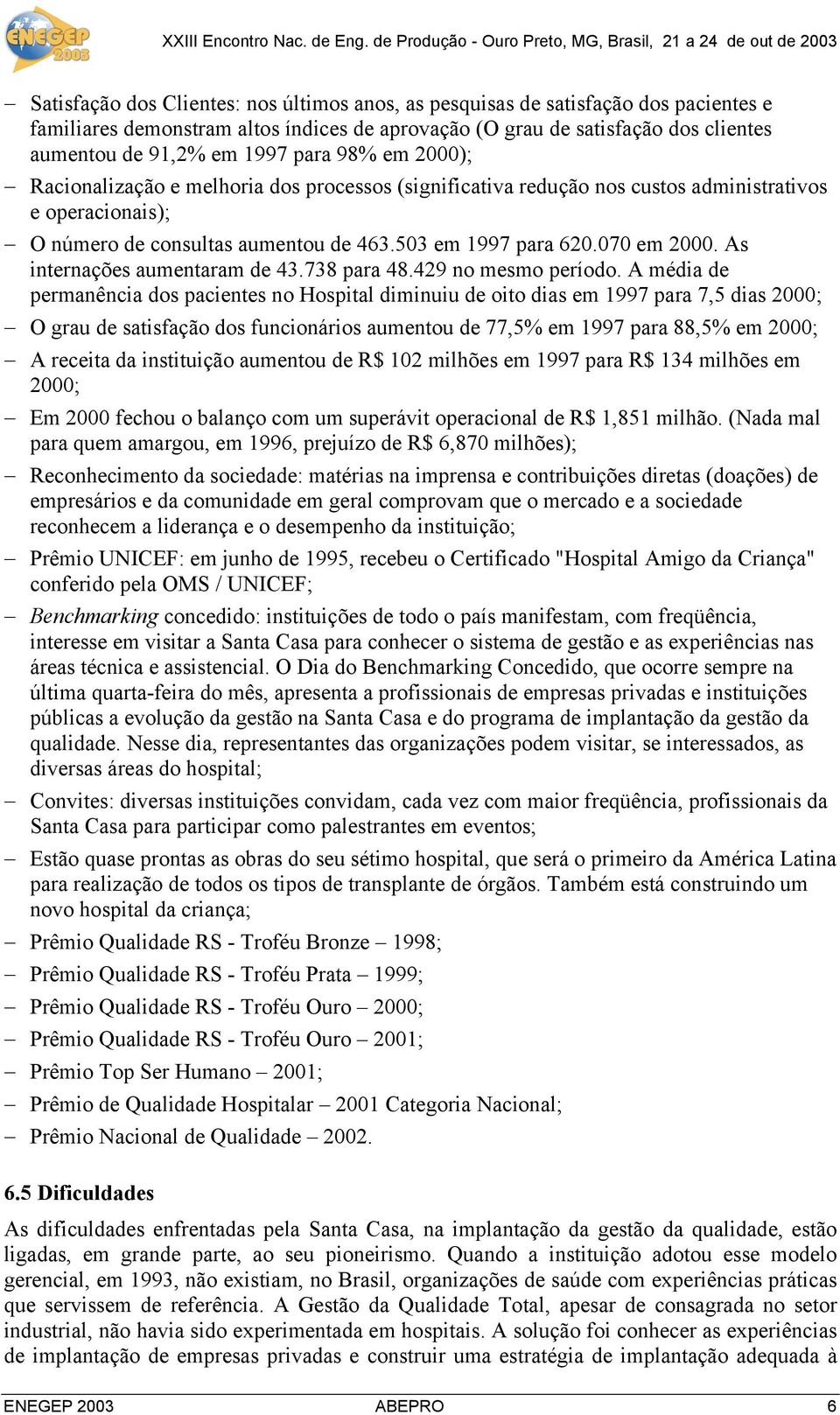 ENEGEP 2003

XXIII Encontro Nac. de Eng. de Produção - Ouro Preto, MG, Brasil, 21 a 24 de out de 2003

– Satisfação dos Clientes: nos últimos anos, as pesquisas de satisfação dos pacientes e familiares demonstram altos índices de aprovação (O grau de satisfação dos clientes aumentou de 91,2% em 1997 para 98% em 2000);

– Racionalização e melhoria dos processos (significativa redução nos custos administrativos e operacionais);

– O número de consultas aumentou de 463.503 em 1997 para 620.070 em 2000. As internações aumentaram de 43.738 para 48.429 no mesmo período. A média de permanência dos pacientes no Hospital diminuiu de oito dias em 1997 para 7,5 dias 2000;

– O grau de satisfação dos funcionários aumentou de 77,5% em 1997 para 88,5% em 2000;

– A receita da instituição aumentou de R$ 102 milhões em 1997 para R$ 134 milhões em 2000;

– Em 2000 fechou o balanço com um superávit operacional de R$ 1,851 milhão. (Nada mal para quem amargou, em 1996, prejuízo de R$ 6,870 milhões);

– Reconhecimento da sociedade: matérias na imprensa e contribuições diretas (doações) de empresários e da comunidade em geral comprovam que o mercado e a sociedade reconhecem a liderança e o desempenho da instituição;

– Prêmio UNICEF: em junho de 1995, recebeu o Certificado "Hospital Amigo da Criança" conferido pela OMS / UNICEF;

– Benchmarking concedido: instituições de todo o país manifestam, com freqüência, interesse em visitar a Santa Casa para conhecer o sistema de gestão e as experiências nas áreas técnica e assistencial. O Dia do Benchmarking Concedido, que ocorre sempre na última quarta-feira do mês, apresenta a profissionais de empresas privadas e instituições públicas a evolução da gestão na Santa Casa e do programa de implantação da gestão da qualidade. Nesse dia, representantes das organizações podem visitar, se interessados, as diversas áreas do hospital;

– Convites: diversas instituições convidam, cada vez com maior freqüência, profissionais da Santa Casa para participar como palestrantes em eventos;

– Estão quase prontas as obras do seu sétimo hospital, que será o primeiro da América Latina para realização de todos os tipos de transplante de órgãos. Também está construindo um novo hospital da criança;

– Prêmio Qualidade RS - Troféu Bronze – 1998;

– Prêmio Qualidade RS - Troféu Prata – 1999;

– Prêmio Qualidade RS - Troféu Ouro – 2000;

– Prêmio Qualidade RS - Troféu Ouro – 2001;

– Prêmio Top Ser Humano – 2001;

– Prêmio de Qualidade Hospitalar – 2001 Categoria Nacional;

– Prêmio Nacional de Qualidade – 2002.

6.5 Dificuldades

As dificuldades enfrentadas pela Santa Casa, na implantação da gestão da qualidade, estão ligadas, em grande parte, ao seu pioneirismo. Quando a instituição adotou esse modelo gerencial, em 1993, não existiam, no Brasil, organizações de saúde com experiências práticas que servissem de referência. A Gestão da Qualidade Total, apesar de consagrada no setor industrial, não havia sido experimentada em hospitais. A solução foi conhecer as experiências de implantação de empresas privadas e construir uma estratégia de implantação adequada à

ENEGEP 2003 ABEPRO 6